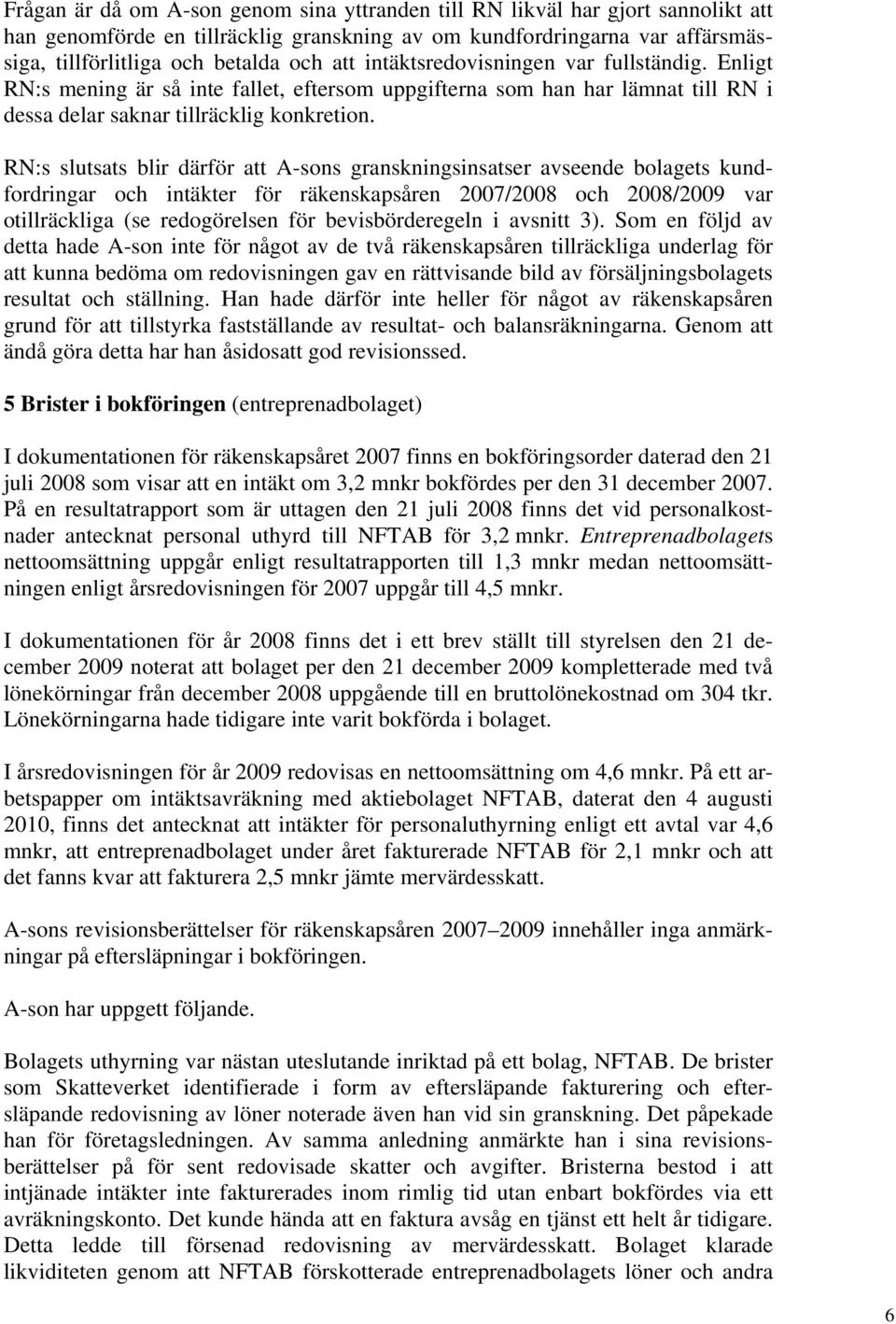 Frågan är då om A-son genom sina yttranden till RN likväl har gjort sannolikt att han genomförde en tillräcklig granskning av om kundfordringarna var affärsmässiga, tillförlitliga och betalda och att intäktsredovisningen var fullständig. Enligt RN:s mening är så inte fallet, eftersom uppgifterna som han har lämnat till RN i dessa delar saknar tillräcklig konkretion.

RN:s slutsats blir därför att A-sons granskningsinsatser avseende bolagets kundfordringar och intäkter för räkenskapsåren 2007/2008 och 2008/2009 var otillräckliga (se redogörelsen för bevisbörderegeln i avsnitt 3). Som en följd av detta hade A-son inte för något av de två räkenskapsåren tillräckliga underlag för att kunna bedöma om redovisningen gav en rättvisande bild av försäljningsbolagets resultat och ställning. Han hade därför inte heller för något av räkenskapsåren grund för att tillstyrka fastställande av resultat- och balansräkningarna. Genom att ändå göra detta har han åsidosatt god revisionssed.

5 Brister i bokföringen (entreprenadbolaget)

I dokumentationen för räkenskapsåret 2007 finns en bokföringsorder daterad den 21 juli 2008 som visar att en intäkt om 3,2 mnkr bokfördes per den 31 december 2007. På en resultatrapport som är uttagen den 21 juli 2008 finns det vid personalkostnader antecknat personal uthyrd till NFTAB för 3,2 mnkr. Entreprenadbolagets nettoomsättning uppgår enligt resultatrapporten till 1,3 mnkr medan nettoomsättningen enligt årsredovisningen för 2007 uppgår till 4,5 mnkr.

I dokumentationen för år 2008 finns det i ett brev ställt till styrelsen den 21 december 2009 noterat att bolaget per den 21 december 2009 kompletterade med två lönekörningar från december 2008 uppgående till en bruttolönekostnad om 304 tkr. Lönekörningarna hade tidigare inte varit bokförda i bolaget.

I årsredovisningen för år 2009 redovisas en nettoomsättning om 4,6 mnkr. På ett arbetspapper om intäktsavräkning med aktiebolaget NFTAB, daterat den 4 augusti 2010, finns det antecknat att intäkter för personaluthyrning enligt ett avtal var 4,6 mnkr, att entreprenadbolaget under året fakturerade NFTAB för 2,1 mnkr och att det fanns kvar att fakturera 2,5 mnkr jämte mervärdesskatt.

A-sons revisionsberättelser för räkenskapsåren 2007–2009 innehåller inga anmärkningar på eftersläpningar i bokföringen.

A-son har uppgett följande.

Bolagets uthyrning var nästan uteslutande inriktad på ett bolag, NFTAB. De brister som Skatteverket identifierade i form av eftersläpande fakturering och eftersläpande redovisning av löner noterade även han vid sin granskning. Det påpekade han för företagsledningen. Av samma anledning anmärkte han i sina revisionsberättelser på för sent redovisade skatter och avgifter. Bristerna bestod i att intjänade intäkter inte fakturerades inom rimlig tid utan enbart bokfördes via ett avräkningskonto. Det kunde hända att en faktura avsåg en tjänst ett helt år tidigare. Detta ledde till försenad redovisning av mervärdesskatt. Bolaget klarade likviditeten genom att NFTAB förskotterade entreprenadbolagets löner och andra

6